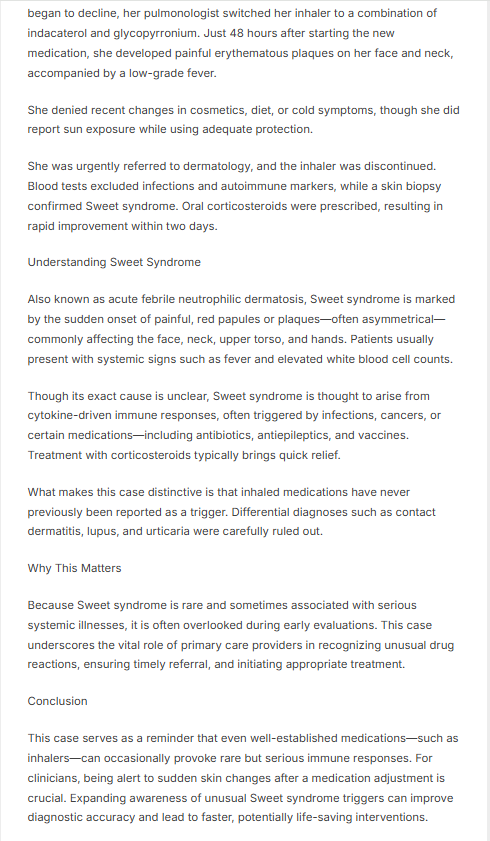 began to decline, her pulmonologist switched her inhaler to a combination of indacaterol and glycopyrronium. Just 48 hours after starting the new medication, she developed painful erythematous plaques on her face and neck, accompanied by a low-grade fever.

She denied recent changes in cosmetics, diet, or cold symptoms, though she did report sun exposure while using adequate protection.

She was urgently referred to dermatology, and the inhaler was discontinued. Blood tests excluded infections and autoimmune markers, while a skin biopsy confirmed Sweet syndrome. Oral corticosteroids were prescribed, resulting in rapid improvement within two days.

Understanding Sweet Syndrome

Also known as acute febrile neutrophilic dermatosis, Sweet syndrome is marked by the sudden onset of painful, red papules or plaques—often asymmetrical—commonly affecting the face, neck, upper torso, and hands. Patients usually present with systemic signs such as fever and elevated white blood cell counts.

Though its exact cause is unclear, Sweet syndrome is thought to arise from cytokine-driven immune responses, often triggered by infections, cancers, or certain medications—including antibiotics, antiepileptics, and vaccines. Treatment with corticosteroids typically brings quick relief.

What makes this case distinctive is that inhaled medications have never previously been reported as a trigger. Differential diagnoses such as contact dermatitis, lupus, and urticaria were carefully ruled out.

Why This Matters

Because Sweet syndrome is rare and sometimes associated with serious systemic illnesses, it is often overlooked during early evaluations. This case underscores the vital role of primary care providers in recognizing unusual drug reactions, ensuring timely referral, and initiating appropriate treatment.

Conclusion

This case serves as a reminder that even well-established medications—such as inhalers—can occasionally provoke rare but serious immune responses. For clinicians, being alert to sudden skin changes after a medication adjustment is crucial. Expanding awareness of unusual Sweet syndrome triggers can improve diagnostic accuracy and lead to faster, potentially life-saving interventions.